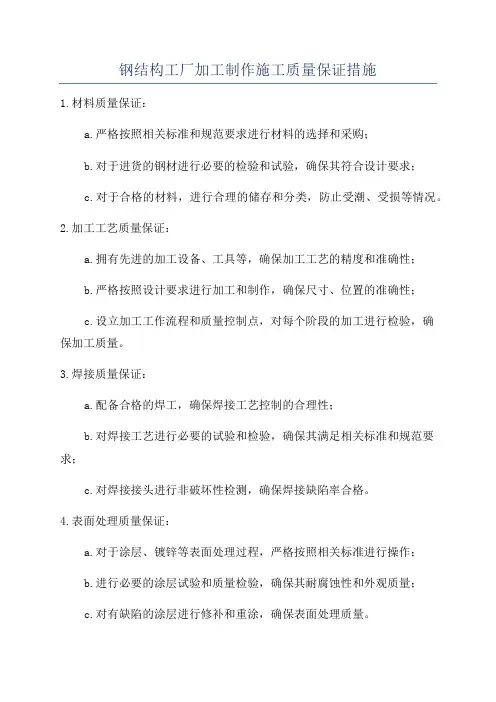 钢结构工厂加工制作施工质量保证措施

1.材料质量保证：

a.严格按照相关标准和规范要求进行材料的选择和采购；

b.对于进货的钢材进行必要的检验和试验，确保其符合设计要求；

c.对于合格的材料，进行合理的储存和分类，防止受潮、受损等情况。

2.加工工艺质量保证：

a.拥有先进的加工设备、工具等，确保加工工艺的精度和准确性；

b.严格按照设计要求进行加工和制作，确保尺寸、位置的准确性；

c.设立加工工作流程和质量控制点，对每个阶段的加工进行检验，确保加工质量。

3.焊接质量保证：

a.配备合格的焊工，确保焊接工艺控制的合理性；

b.对焊接工艺进行必要的试验和检验，确保其满足相关标准和规范要求；

c.对焊接接头进行非破坏性检测，确保焊接缺陷率合格。

4.表面处理质量保证：

a.对于涂层、镀锌等表面处理过程，严格按照相关标准进行操作；

b.进行必要的涂层试验和质量检验，确保其耐腐蚀性和外观质量；

c.对有缺陷的涂层进行修补和重涂，确保表面处理质量。